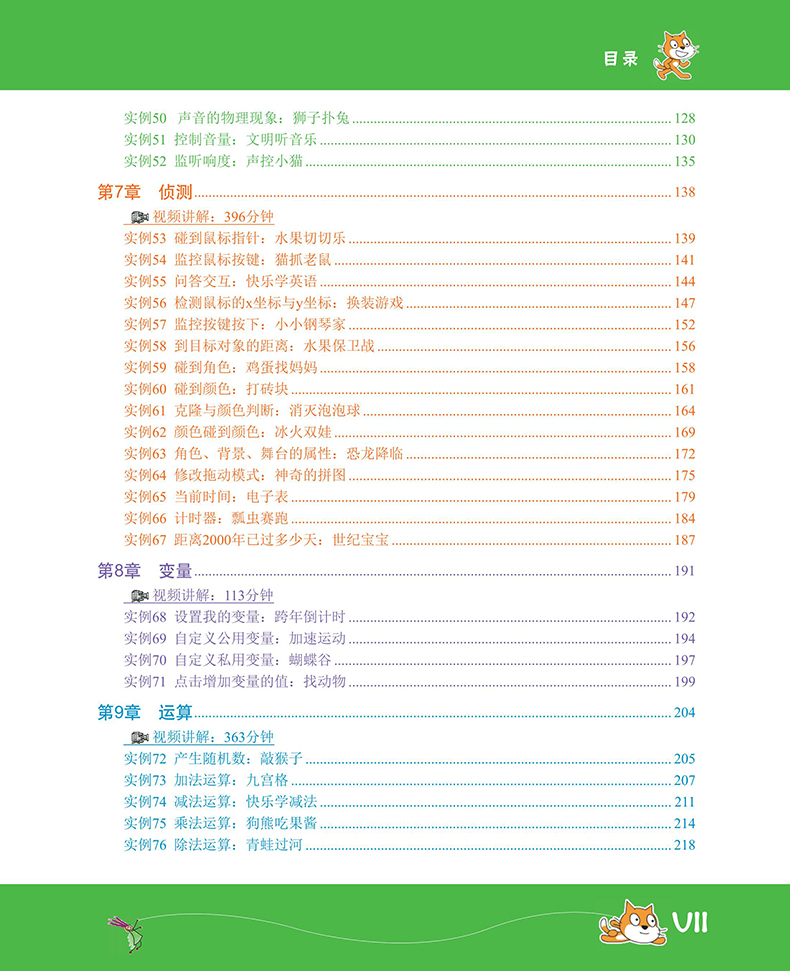 目录

实例50 声音的物理现象：狮子扑兔 ........ 128
实例51 控制音量：文明听音乐 ........ 130
实例52 监听响度：声控小猫 ........ 135

第7章 侦测 ........ 138

视频讲解：396分钟
实例53 碰到鼠标指针：水果切切乐 ........ 139
实例54 监控鼠标按键：猫抓老鼠 ........ 141
实例55 问答交互：快乐学英语 ........ 144
实例56 检测鼠标的x坐标与y坐标：换装游戏 ........ 147
实例57 监控按键按下：小小钢琴家 ........ 152
实例58 到目标对象的距离：水果保卫战 ........ 156
实例59 碰到角色：鸡蛋找妈妈 ........ 158
实例60 碰到颜色：打砖块 ........ 161
实例61 克隆与颜色判断：消灭泡泡球 ........ 164
实例62 颜色碰到颜色：冰火双娃 ........ 169
实例63 角色、背景、舞台的属性：恐龙降临 ........ 172
实例64 修改拖动模式：神奇的拼图 ........ 175
实例65 当前时间：电子表 ........ 179
实例66 计时器：瓢虫赛跑 ........ 184
实例67 距离2000年已过多少天：世纪宝宝 ........ 187

第8章 变量 ........ 191

视频讲解：113分钟
实例68 设置我的变量：跨年倒计时 ........ 192
实例69 自定义公用变量：加速运动 ........ 194
实例70 自定义私用变量：蝴蝶谷 ........ 197
实例71 点击增加变量的值：找动物 ........ 199

第9章 运算 ........ 204

视频讲解：363分钟
实例72 产生随机数：敲猴子 ........ 205
实例73 加法运算：九宫格 ........ 207
实例74 减法运算：快乐学减法 ........ 211
实例75 乘法运算：狗熊吃果酱 ........ 214
实例76 除法运算：青蛙过河 ........ 218

VII